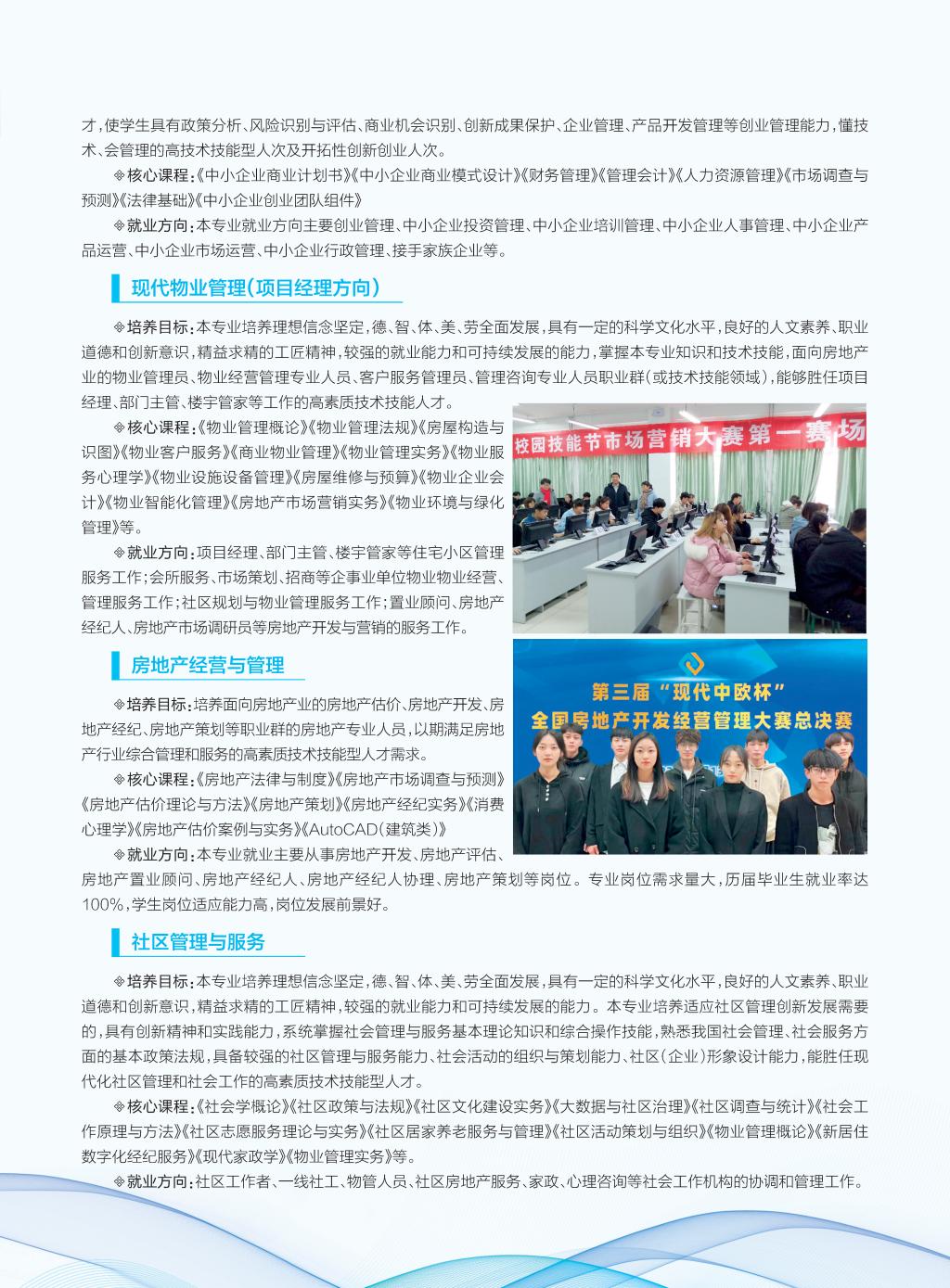 才，使学生具有政策分析、风险识别与评估、商业机会识别、创新成果保护、企业管理、产品开发管理等创业管理能力，懂技术、会管理的高技术技能型人次及开拓性创新创业人次。

◈核心课程：《中小企业商业计划书》《中小企业商业模式设计》《财务管理》《管理会计》《人力资源管理》《市场调查与预测》《法律基础》《中小企业创业团队组件》

◈就业方向：本专业就业方向主要创业管理、中小企业投资管理、中小企业培训管理、中小企业人事管理、中小企业产品运营、中小企业市场运营、中小企业行政管理、接手家族企业等。

现代物业管理（项目经理方向）

◈培养目标：本专业培养理想信念坚定，德、智、体、美、劳全面发展，具有一定的科学文化水平，良好的人文素养、职业道德和创新意识，精益求精的工匠精神，较强的就业能力和可持续发展的能力，掌握本专业知识和技术技能，面向房地产业的物业管理员、物业经营管理专业人员、客户服务管理员、管理咨询专业人员职业群（或技术技能领域），能够胜任项目经理、部门主管、楼宇管家等工作的高素质技术技能人才。

◈核心课程：《物业管理概论》《物业管理法规》《房屋构造与识图》《物业客户服务》《商业物业管理》《物业管理实务》《物业服务心理学》《物业设施设备管理》《房屋维修与预算》《物业企业会计》《物业智能化管理》《房地产市场营销实务》《物业环境与绿化管理》等。

◈就业方向：项目经理、部门主管、楼宇管家等住宅小区管理服务工作；会所服务、市场策划、招商等企事业单位物业物业经营、管理服务工作；社区规划与物业管理服务工作；置业顾问、房地产经纪人、房地产市场调研员等房地产开发与营销的服务工作。

校园技能节市场营销大赛第一赛场

房地产经营与管理

◈培养目标：培养面向房地产业的房地产估价、房地产开发、房地产经纪、房地产策划等职业群的房地产专业人员，以期满足房地产行业综合管理和服务的高素质技术技能型人才需求。

◈核心课程：《房地产法律与制度》《房地产市场调查与预测》《房地产估价理论与方法》《房地产策划》《房地产经纪实务》《消费心理学》《房地产估价案例与实务》《AutoCAD（建筑类）》

◈就业方向：本专业就业主要从事房地产开发、房地产评估、房地产置业顾问、房地产经纪人、房地产经纪人协理、房地产策划等岗位。专业岗位需求量大，历届毕业生就业率达100%，学生岗位适应能力高，岗位发展前景好。

第三届“现代中欧杯”
全国房地产开发经营管理大赛总决赛

社区管理与服务

◈培养目标：本专业培养理想信念坚定，德、智、体、美、劳全面发展，具有一定的科学文化水平，良好的人文素养、职业道德和创新意识，精益求精的工匠精神，较强的就业能力和可持续发展的能力。本专业培养适应社区管理创新发展需要的，具有创新精神和实践能力，系统掌握社会管理与服务基本理论知识和综合操作技能，熟悉我国社会管理、社会服务方面的基本政策法规，具备较强的社区管理与服务能力、社会活动的组织与策划能力、社区（企业）形象设计能力，能胜任现代化社区管理和社会工作的高素质技术技能型人才。

◈核心课程：《社会学概论》《社区政策与法规》《社区文化建设实务》《大数据与社区治理》《社区调查与统计》《社会工作原理与方法》《社区志愿服务理论与实务》《社区居家养老服务与管理》《社区活动策划与组织》《物业管理概论》《新居住数字化经纪服务》《现代家政学》《物业管理实务》等。

◈就业方向：社区工作者、一线社工、物管人员、社区房地产服务、家政、心理咨询等社会工作机构的协调和管理工作。